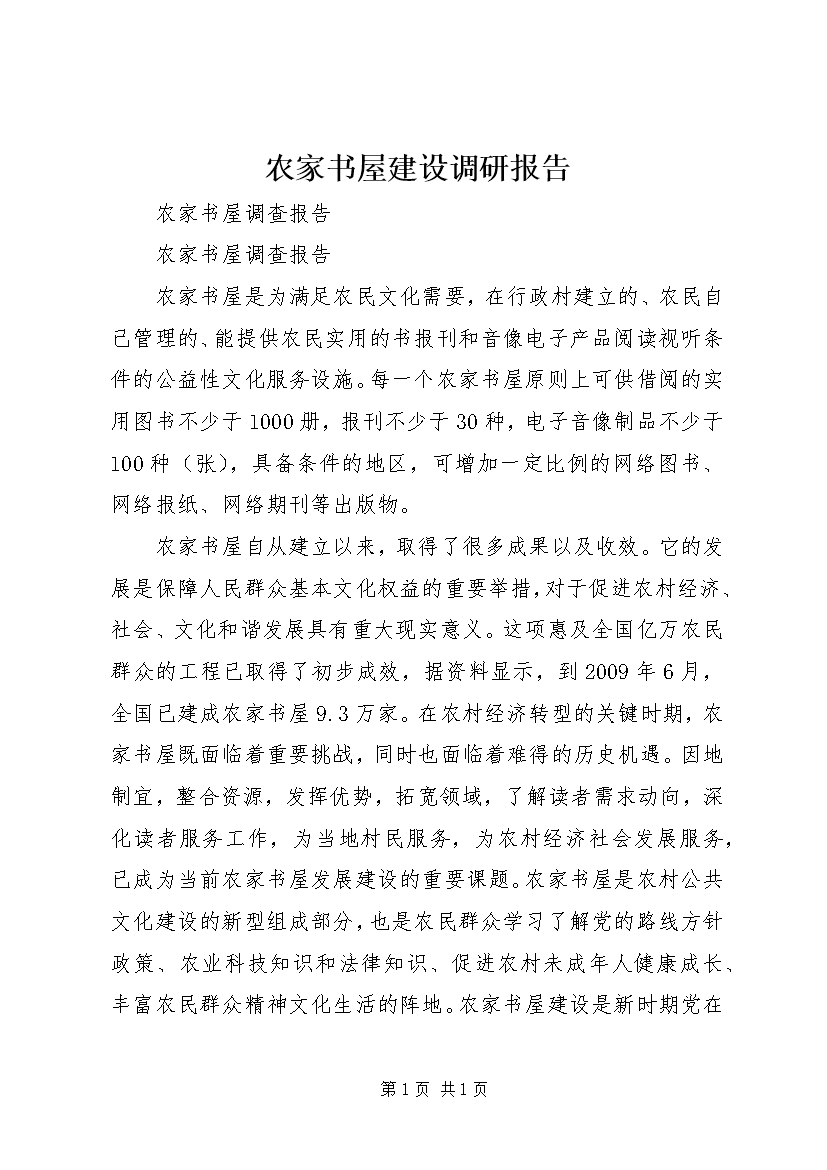 农家书屋建设调研报告

农家书屋调查报告

农家书屋调查报告

农家书屋是为满足农民文化需要，在行政村建立的、农民自己管理的、能提供农民实用的书报刊和音像电子产品阅读视听条件的公益性文化服务设施。每一个农家书屋原则上可供借阅的实用图书不少于1000册，报刊不少于30种，电子音像制品不少于100种（张），具备条件的地区，可增加一定比例的网络图书、网络报纸、网络期刊等出版物。

农家书屋自从建立以来，取得了很多成果以及收效。它的发展是保障人民群众基本文化权益的重要举措，对于促进农村经济、社会、文化和谐发展具有重大现实意义。这项惠及全国亿万农民群众的工程已取得了初步成效，据资料显示，到2009年6月，全国已建成农家书屋9.3万家。在农村经济转型的关键时期，农家书屋既面临着重要挑战，同时也面临着难得的历史机遇。因地制宜，整合资源，发挥优势，拓宽领域，了解读者需求动向，深化读者服务工作，为当地村民服务，为农村经济社会发展服务，已成为当前农家书屋发展建设的重要课题。农家书屋是农村公共文化建设的新型组成部分，也是农民群众学习了解党的路线方针政策、农业科技知识和法律知识、促进农村未成年人健康成长、丰富农民群众精神文化生活的阵地。农家书屋建设是新时期党在

第1页 共1页